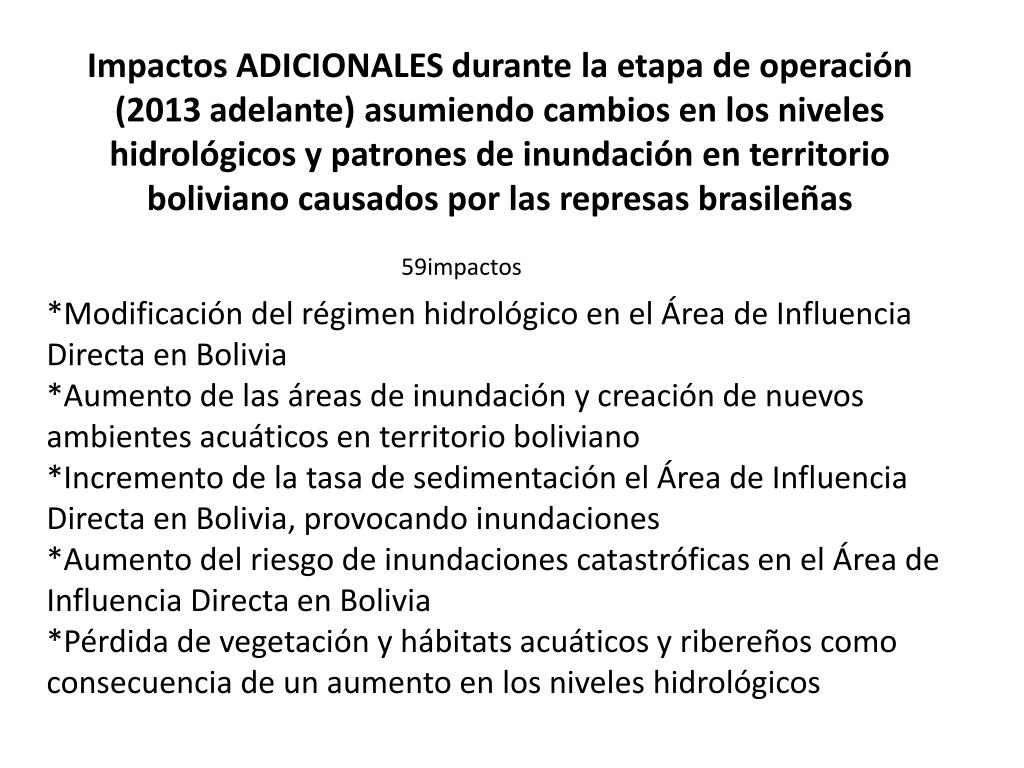 Impactos ADICIONALES durante la etapa de operación (2013 adelante) asumiendo cambios en los niveles hidrológicos y patrones de inundación en territorio boliviano causados por las represas brasileñas

59impactos

*Modificación del régimen hidrológico en el Área de Influencia Directa en Bolivia
*Aumento de las áreas de inundación y creación de nuevos ambientes acuáticos en territorio boliviano
*Incremento de la tasa de sedimentación el Área de Influencia Directa en Bolivia, provocando inundaciones
*Aumento del riesgo de inundaciones catastróficas en el Área de Influencia Directa en Bolivia
*Pérdida de vegetación y hábitats acuáticos y ribereños como consecuencia de un aumento en los niveles hidrológicos